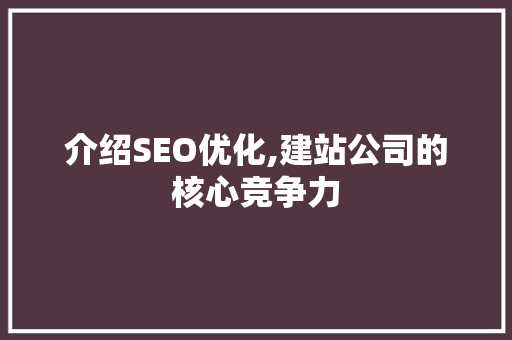 介绍SEO优化,建站公司的核心竞争力